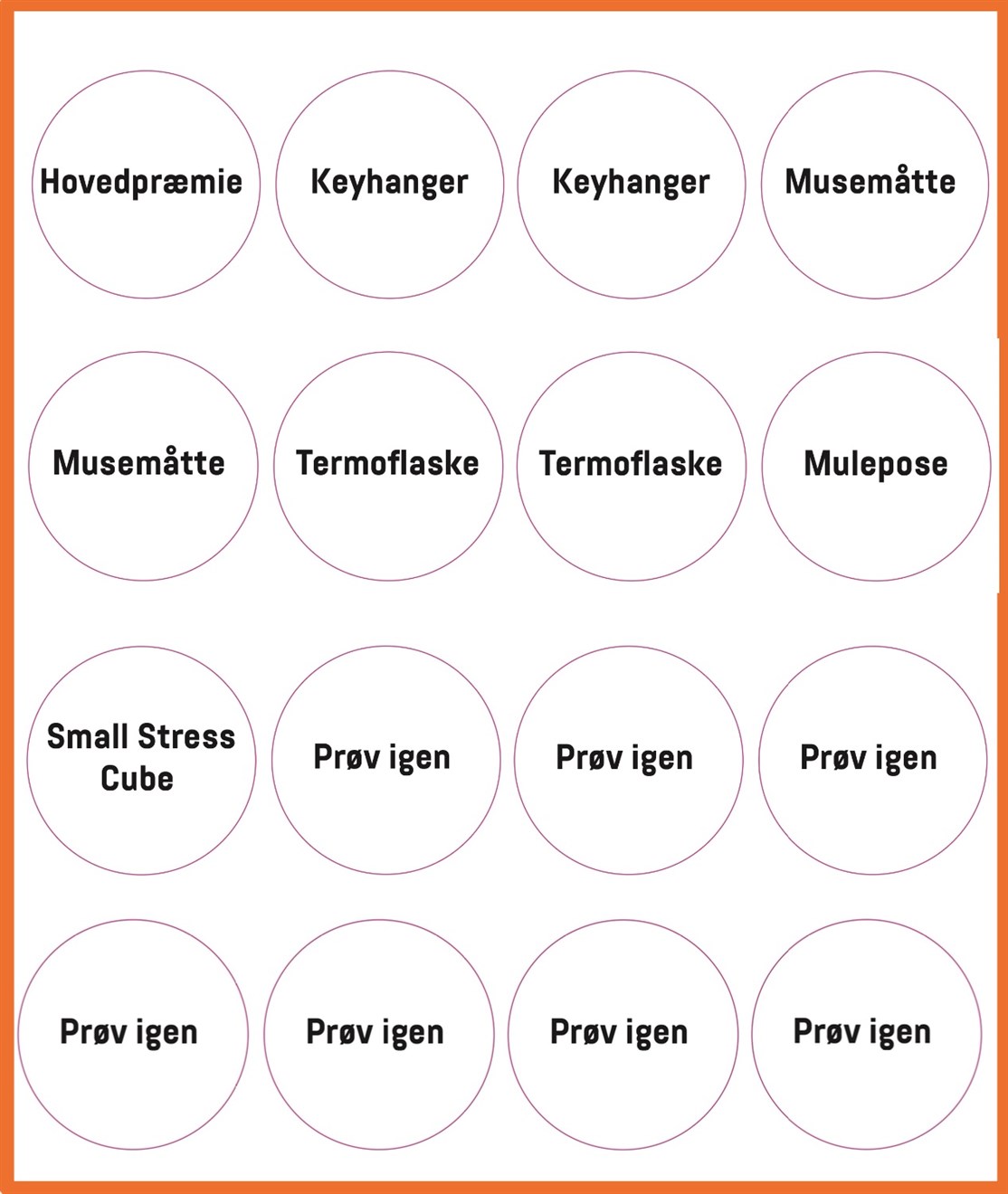 Hovedpræmie

Keyhanger

Keyhanger

Musemåtte

Musemåtte

Termoflaske

Termoflaske

Mulepose

Small Stress Cube

Prøv igen

Prøv igen

Prøv igen

Prøv igen

Prøv igen

Prøv igen

Prøv igen